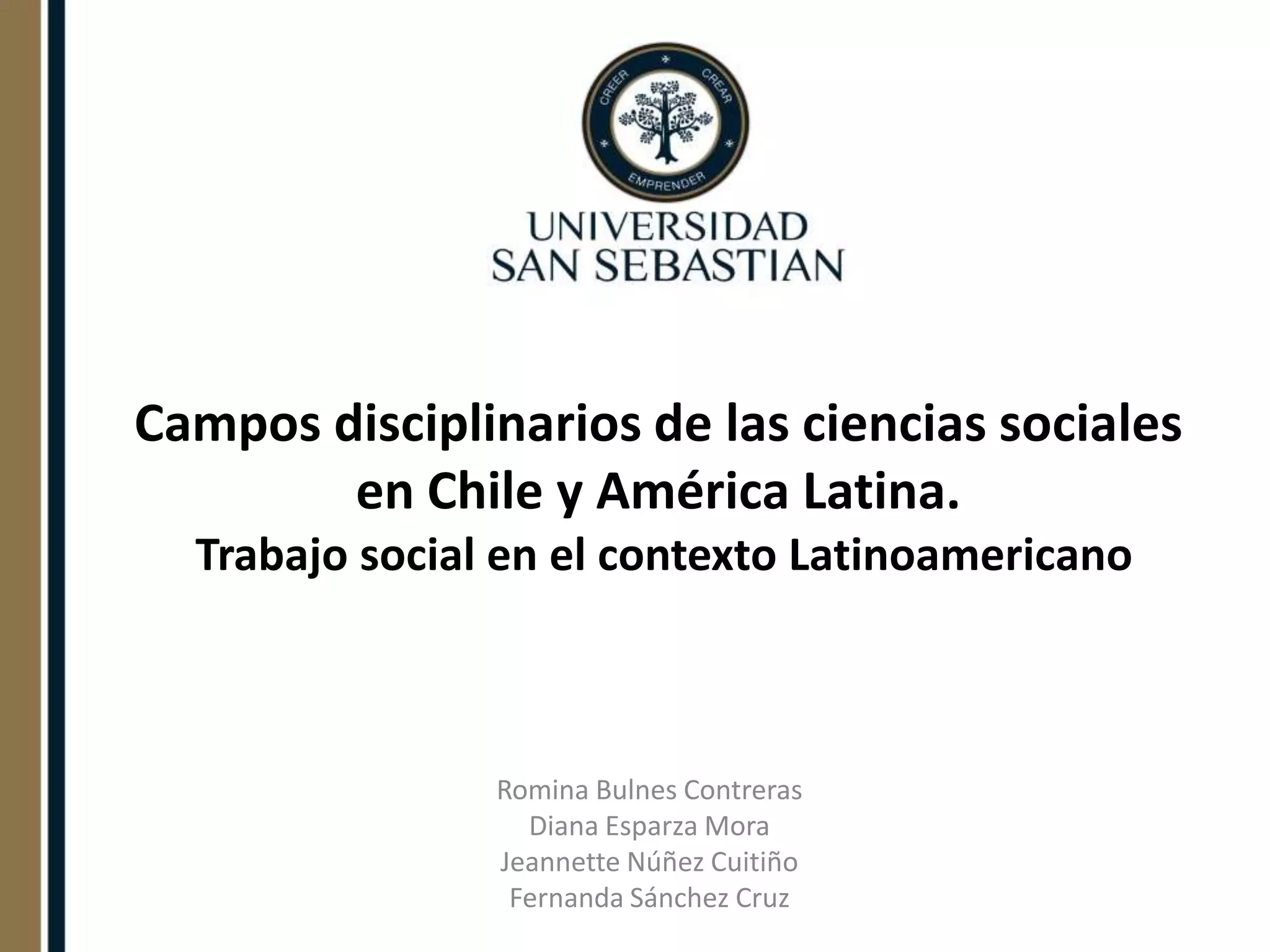 CREER CREAR EMPRENDER

UNIVERSIDAD
SAN SEBASTIAN

Campos disciplinarios de las ciencias sociales en Chile y América Latina.
Trabajo social en el contexto Latinoamericano

Romina Bulnes Contreras
Diana Esparza Mora
Jeannette Núñez Cuitiño
Fernanda Sánchez Cruz